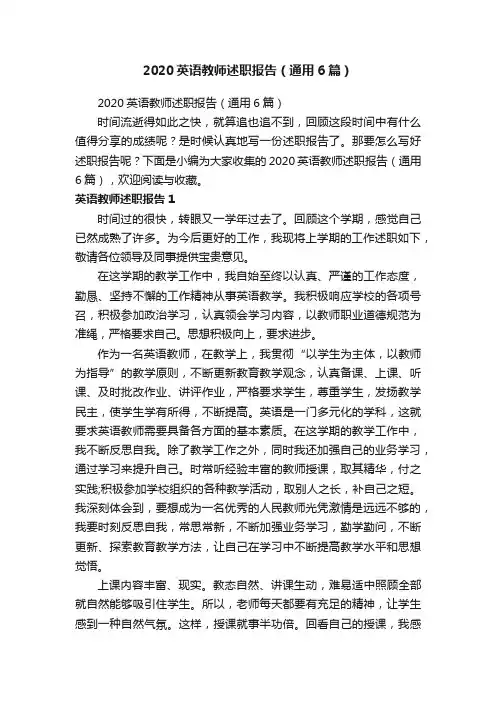 2020 英语教师述职报告（通用 6 篇）

2020 英语教师述职报告（通用 6 篇）

时间流逝得如此之快，就算追也追不到，回顾这段时间中有什么值得分享的成绩呢？是时候认真地写一份述职报告了。那要怎么写好述职报告呢？下面是小编为大家收集的 2020 英语教师述职报告（通用 6 篇），欢迎阅读与收藏。

英语教师述职报告 1

时间过的很快，转眼又一学年过去了。回顾这个学期，感觉自己已然成熟了许多。为今后更好的工作，我现将上学期的工作述职如下，敬请各位领导及同事提供宝贵意见。

在这学期的教学工作中，我自始至终以认真、严谨的工作态度，勤恳、坚持不懈的工作精神从事英语教学。我积极响应学校的各项号召，积极参加政治学习，认真领会学习内容，以教师职业道德规范为准绳，严格要求自己。思想积极向上，要求进步。

作为一名英语教师，在教学上，我贯彻“以学生为主体，以教师为指导”的教学原则，不断更新教育教学观念，认真备课、上课、听课、及时批改作业、讲评作业，严格要求学生，尊重学生，发扬教学民主，使学生学有所得，不断提高。英语是一门多元化的学科，这就要求英语教师需要具备各方面的基本素质。在这学期的教学工作中，我不断反思自我。除了教学工作之外，同时我还加强自己的业务学习，通过学习来提升自己。时常听经验丰富的教师授课，取其精华，付之实践;积极参加学校组织的各种教学活动，取别人之长，补自己之短。我深刻体会到，要想成为一名优秀的人民教师光凭激情是远远不够的，我要时刻反思自我，常思常新，不断加强业务学习，勤学勤问，不断更新、探索教育教学方法，让自己在学习中不断提高教学水平和思想觉悟。

上课内容丰富、现实。教态自然、讲课生动，难易适中照顾全部就自然能够吸引住学生。所以，老师每天都要有充足的精神，让学生感到一种自然气氛。这样，授课就事半功倍。回看自己的授课，我感